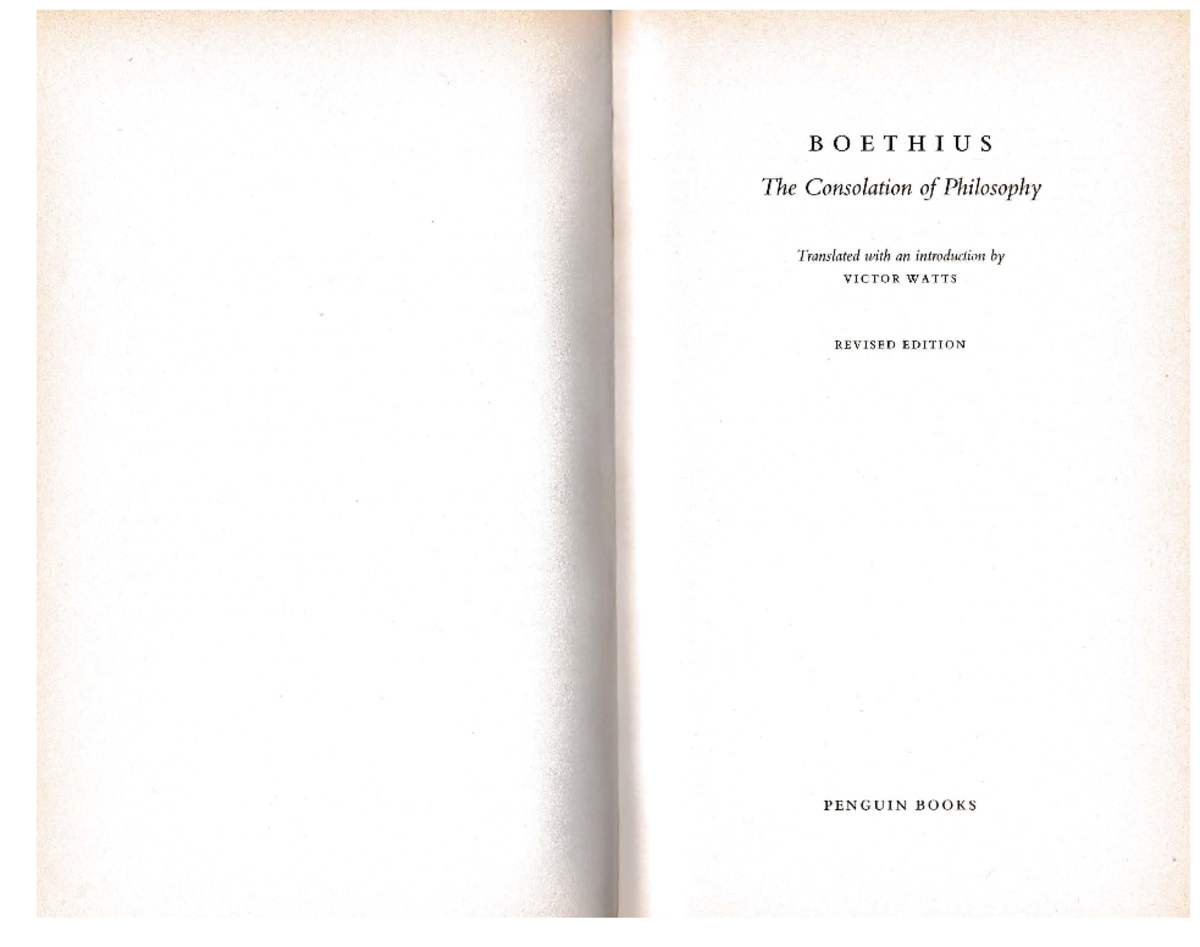 BOETHIUS

The Consolation of Philosophy

Translated with an introduction by
VICTOR WATTS

REVISED EDITION

PENGUIN BOOKS